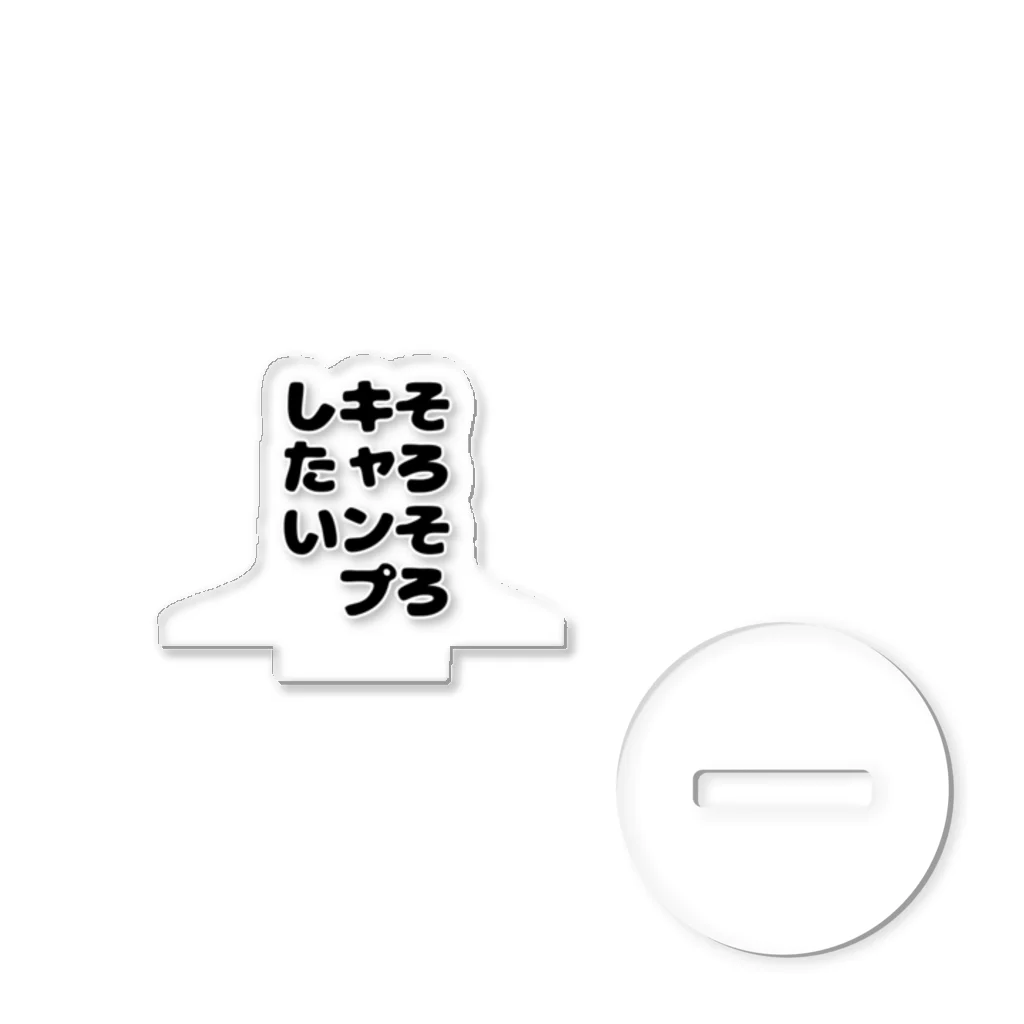 そろそろ
キャンプ
したい